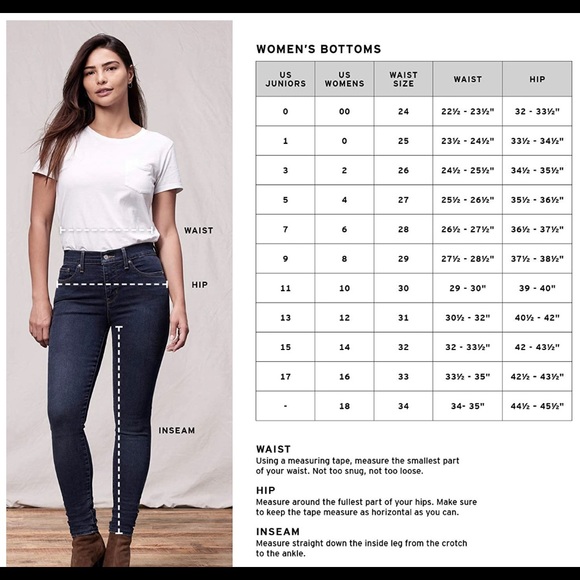 WAIST

HIP

INSEAM

WOMEN'S BOTTOMS

| US JUNIORS | US WOMENS | WAIST SIZE | WAIST | HIP |
|---|---|---|---|---|
| 0 | 00 | 24 | 22½ - 23½" | 32 - 33½" |
| 1 | 0 | 25 | 23½ - 24½" | 33½ - 34½" |
| 3 | 2 | 26 | 24½ - 25½" | 34½ - 35½" |
| 5 | 4 | 27 | 25½ - 26½" | 35½ - 36½" |
| 7 | 6 | 28 | 26½ - 27½" | 36½ - 37½" |
| 9 | 8 | 29 | 27½ - 28½" | 37½ - 38½" |
| 11 | 10 | 30 | 29 - 30" | 39 - 40" |
| 13 | 12 | 31 | 30½ - 32" | 40½ - 42" |
| 15 | 14 | 32 | 32 - 33½" | 42 - 43½" |
| 17 | 16 | 33 | 33½ - 35" | 42½ - 43½" |
| - | 18 | 34 | 34- 35" | 44½ - 45½" |

WAIST
Using a measuring tape, measure the smallest part of your waist. Not too snug, not too loose.

HIP
Measure around the fullest part of your hips. Make sure to keep the tape measure as horizontal as you can.

INSEAM
Measure straight down the inside leg from the crotch to the ankle.